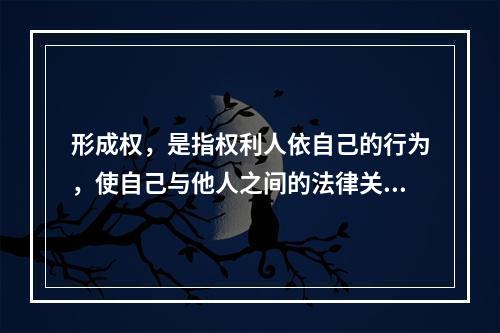 形成权，是指权利人依自己的行为，使自己与他人之间的法律关...